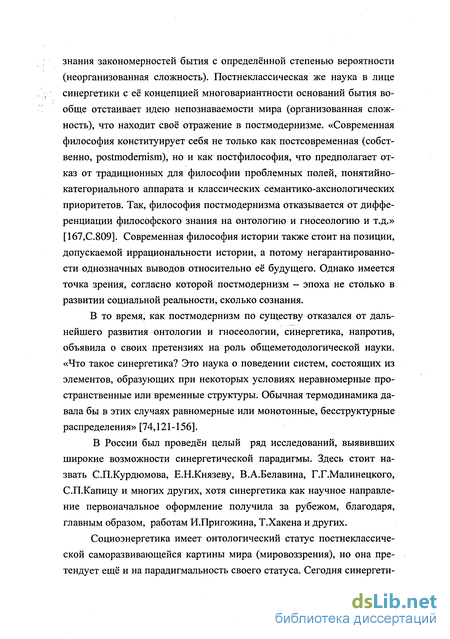 знания закономерностей бытия с определённой степенью вероятности (неорганизованная сложность). Постнеклассическая же наука в лице синергетики с её концепцией многовариантности оснований бытия вообще отстаивает идею непознаваемости мира (организованная сложность), что находит своё отражение в постмодернизме. «Современная философия конституирует себя не только как постсовременная (собственно, postmodernism), но и как постфилософия, что предполагает отказ от традиционных для философии проблемных полей, понятийно-категориального аппарата и классических семантико-аксиологических приоритетов. Так, философия постмодернизма отказывается от дифференциации философского знания на онтологию и гносеологию и т.д.» [167,С.809]. Современная философия истории также стоит на позиции, допускаемой иррациональности истории, а потому негарантированности однозначных выводов относительно её будущего. Однако имеется точка зрения, согласно которой постмодернизм – эпоха не столько в развитии социальной реальности, сколько сознания.

В то время, как постмодернизм по существу отказался от дальнейшего развития онтологии и гносеологии, синергетика, напротив, объявила о своих претензиях на роль общеметодологической науки. «Что такое синергетика? Это наука о поведении систем, состоящих из элементов, образующих при некоторых условиях неравномерные пространственные или временные структуры. Обычная термодинамика давала бы в этих случаях равномерные или монотонные, бесструктурные распределения» [74,121-156].

В России был проведён целый ряд исследований, выявивших широкие возможности синергетической парадигмы. Здесь стоит назвать С.П.Курдюмова, Е.Н.Князеву, В.А.Белавина, Г.Г.Малинецкого, С.П.Капицу и многих других, хотя синергетика как научное направление первоначальное оформление получила за рубежом, благодаря, главным образом, работам И.Пригожина, Т.Хакена и других.

Социоэнергетика имеет онтологический статус постнеклассической саморазвивающейся картины мира (мировоззрения), но она претендует ещё и на парадигмальность своего статуса. Сегодня синергети-

dsLib.net
библиотека диссертаций